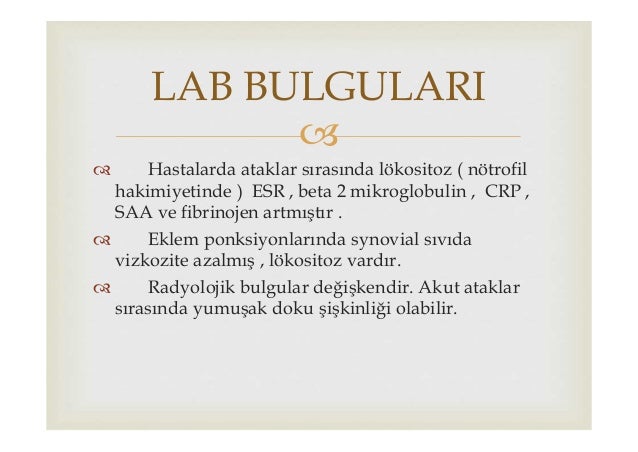 LAB BULGULARI

Hastalarda ataklar sırasında lökositoz ( nötrofil hakimiyetinde ) ESR , beta 2 mikroglobulin , CRP , SAA ve fibrinojen artmıştır .

Eklem ponksiyonlarında synovial sıvıda vizkozite azalmış , lökositoz vardır.

Radyolojik bulgular değişkendir. Akut ataklar sırasında yumuşak doku şişkinliği olabilir.